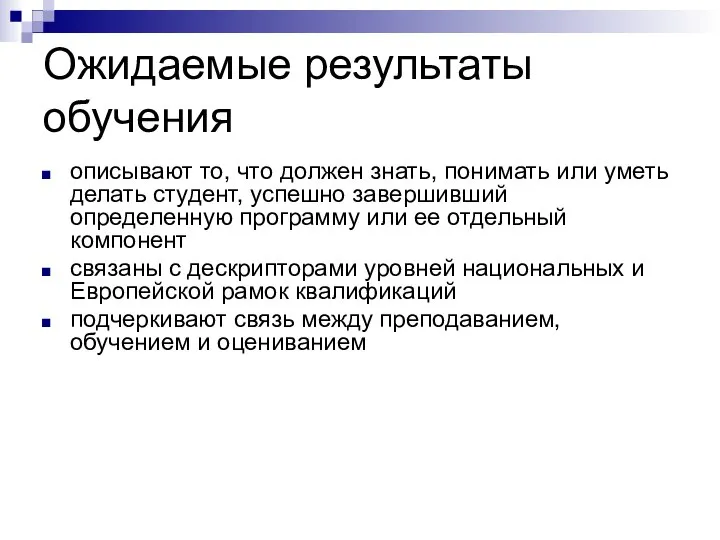 Ожидаемые результаты обучения

описывают то, что должен знать, понимать или уметь делать студент, успешно завершивший определенную программу или ее отдельный компонент

связаны с дескрипторами уровней национальных и Европейской рамок квалификаций

подчеркивают связь между преподаванием, обучением и оцениванием